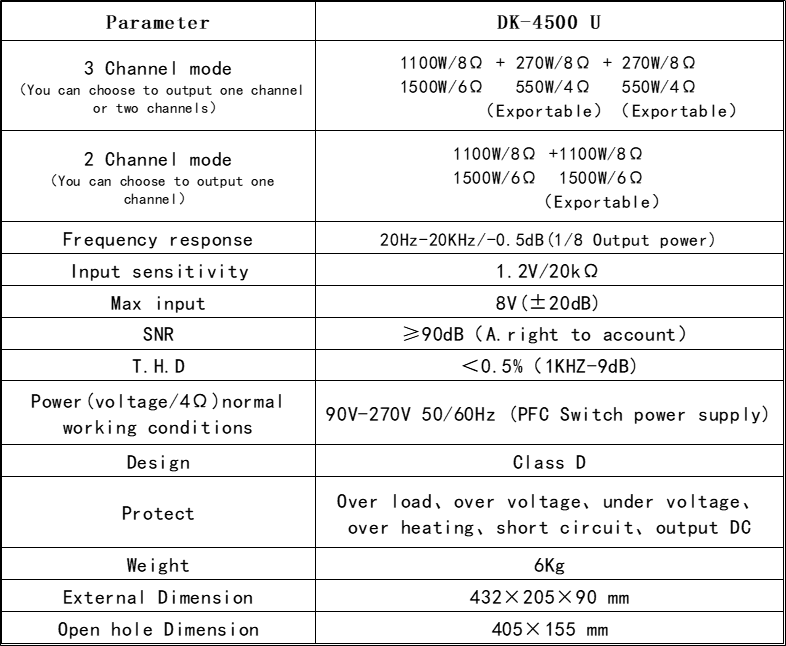 | Parameter | DK-4500 U |
|---|---|
| 3 Channel mode (You can choose to output one channel or two channels) | 1100W/8Ω + 270W/8Ω + 270W/8Ω 1500W/6Ω 550W/4Ω 550W/4Ω (Exportable) (Exportable) |
| 2 Channel mode (You can choose to output one channel) | 1100W/8Ω +1100W/8Ω 1500W/6Ω 1500W/6Ω (Exportable) |
| Frequency response | 20Hz-20KHz/-0.5dB(1/8 Output power) |
| Input sensitivity | 1.2V/20kΩ |
| Max input | 8V(±20dB) |
| SNR | ≥90dB (A.right to account) |
| T.H.D | <0.5% (1KHZ-9dB) |
| Power(voltage/4Ω)normal working conditions | 90V-270V 50/60Hz (PFC Switch power supply) |
| Design | Class D |
| Protect | Over load、over voltage、under voltage、over heating、short circuit、output DC |
| Weight | 6Kg |
| External Dimension | 432×205×90 mm |
| Open hole Dimension | 405×155 mm |